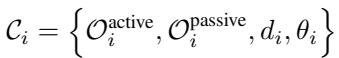 $\mathcal{C}_i = \left\{ \mathcal{O}_i^{\text{active}}, \mathcal{O}_i^{\text{passive}}, d_i, \theta_i \right\}$